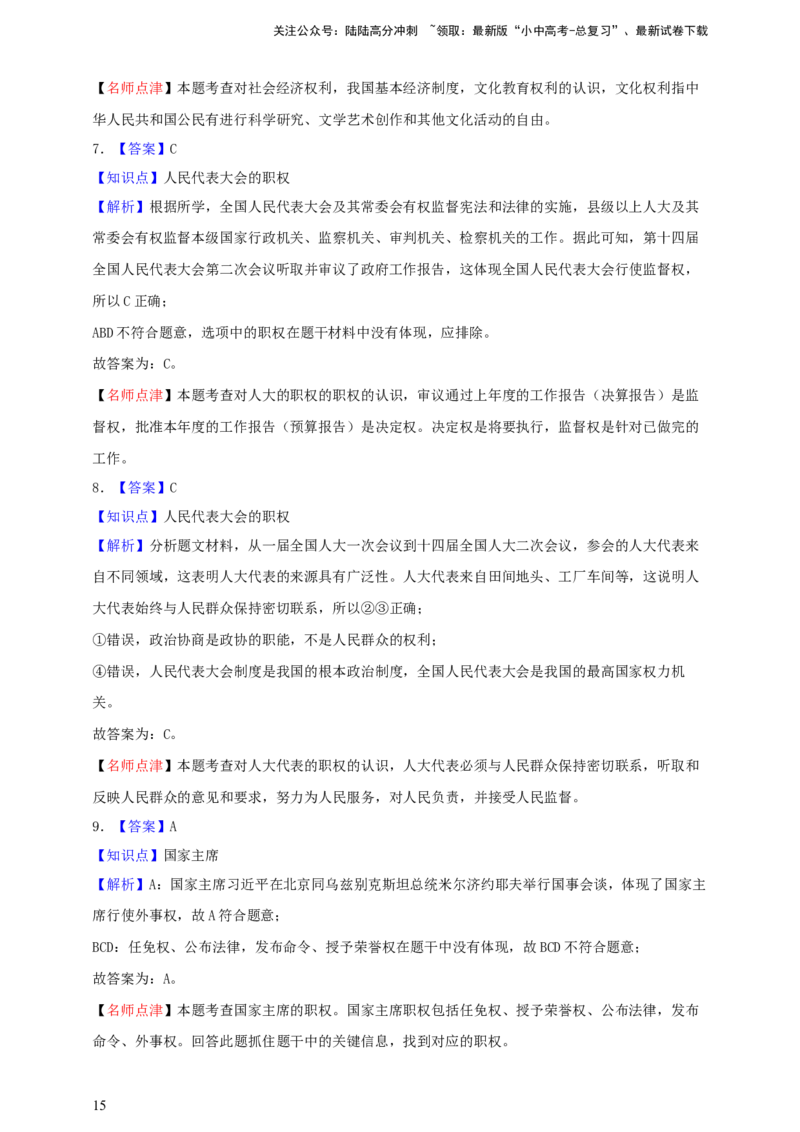 关注公众号：陆陆高分冲刺 ~领取：最新版“小中高考-总复习”、最新试卷下载

【名师点津】本题考查对社会经济权利，我国基本经济制度，文化教育权利的认识，文化权利指中华人民共和国公民有进行科学研究、文学艺术创作和其他文化活动的自由。

7．【答案】C

【知识点】人民代表大会的职权

【解析】根据所学，全国人民代表大会及其常委会有权监督宪法和法律的实施，县级以上人大及其常委会有权监督本级国家行政机关、监察机关、审判机关、检察机关的工作。据此可知，第十四届全国人民代表大会第二次会议听取并审议了政府工作报告，这体现全国人民代表大会行使监督权，所以C正确；

ABD不符合题意，选项中的职权在题干材料中没有体现，应排除。

故答案为：C。

【名师点津】本题考查对人大的职权的职权的认识，审议通过上年度的工作报告（决算报告）是监督权，批准本年度的工作报告（预算报告）是决定权。决定权是将要执行，监督权是针对已做完的工作。

8．【答案】C

【知识点】人民代表大会的职权

【解析】分析题文材料，从一届全国人大一次会议到十四届全国人大二次会议，参会的人大代表来自不同领域，这表明人大代表的来源具有广泛性。人大代表来自田间地头、工厂车间等，这说明人大代表始终与人民群众保持密切联系，所以②③正确；

①错误，政治协商是政协的职能，不是人民群众的权利；

④错误，人民代表大会制度是我国的根本政治制度，全国人民代表大会是我国的最高国家权力机关。

故答案为：C。

【名师点津】本题考查对人大代表的职权的认识，人大代表必须与人民群众保持密切联系，听取和反映人民群众的意见和要求，努力为人民服务，对人民负责，并接受人民监督。

9．【答案】A

【知识点】国家主席

【解析】A：国家主席习近平在北京同乌兹别克斯坦总统米尔济约耶夫举行国事会谈，体现了国家主席行使外事权，故A符合题意；

BCD：任免权、公布法律，发布命令、授予荣誉权在题干中没有体现，故BCD不符合题意；

故答案为：A。

【名师点津】本题考查国家主席的职权。国家主席职权包括任免权、授予荣誉权、公布法律，发布命令、外事权。回答此题抓住题干中的关键信息，找到对应的职权。

15